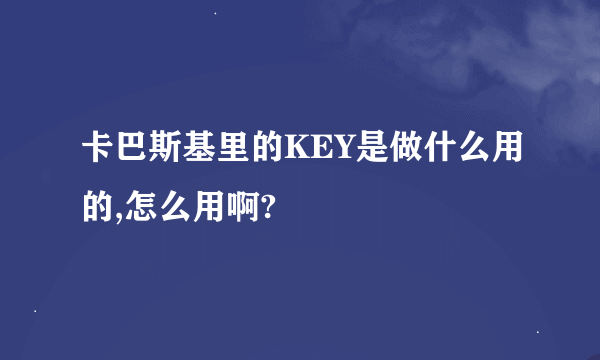 卡巴斯基里的KEY是做什么用的,怎么用啊?